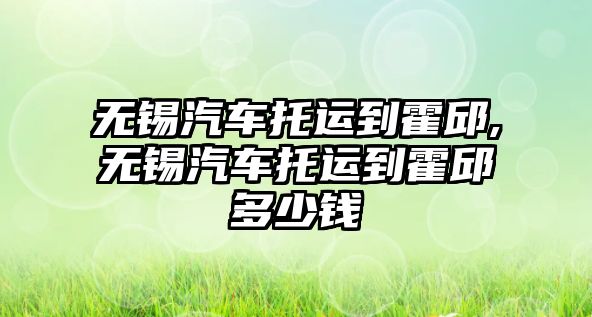 无锡汽车托运到霍邱,无锡汽车托运到霍邱多少钱